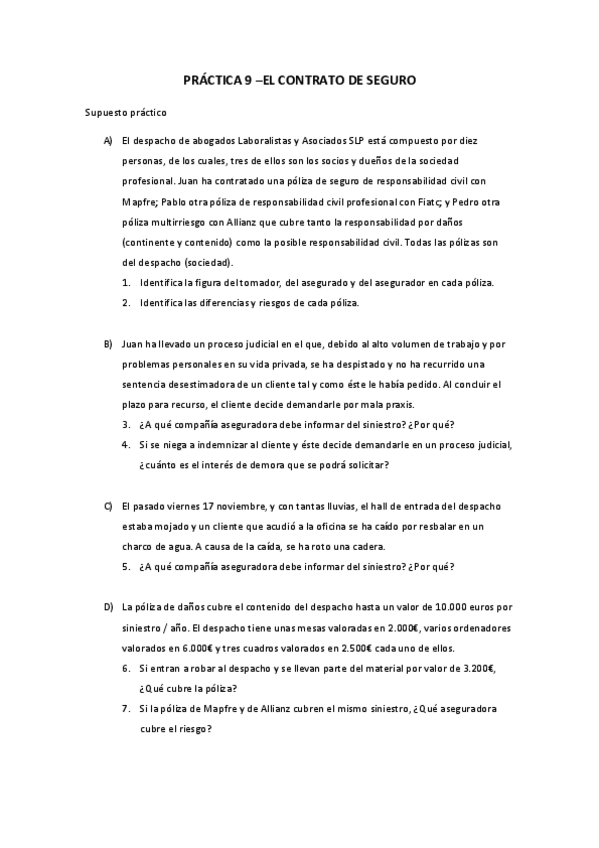 PRÁCTICA 9 –EL CONTRATO DE SEGURO

Supuesto práctico

A) El despacho de abogados Laboralistas y Asociados SLP está compuesto por diez personas, de los cuales, tres de ellos son los socios y dueños de la sociedad profesional. Juan ha contratado una póliza de seguro de responsabilidad civil con Mapfre; Pablo otra póliza de responsabilidad civil profesional con Fiatc; y Pedro otra póliza multirriesgo con Allianz que cubre tanto la responsabilidad por daños (continente y contenido) como la posible responsabilidad civil. Todas las pólizas son del despacho (sociedad).

1. Identifica la figura del tomador, del asegurado y del asegurador en cada póliza.
2. Identifica las diferencias y riesgos de cada póliza.

B) Juan ha llevado un proceso judicial en el que, debido al alto volumen de trabajo y por problemas personales en su vida privada, se ha despistado y no ha recurrido una sentencia desestimadora de un cliente tal y como éste le había pedido. Al concluir el plazo para recurso, el cliente decide demandarle por mala praxis.

3. ¿A qué compañía aseguradora debe informar del siniestro? ¿Por qué?
4. Si se niega a indemnizar al cliente y éste decide demandarle en un proceso judicial, ¿cuánto es el interés de demora que se podrá solicitar?

C) El pasado viernes 17 noviembre, y con tantas lluvias, el hall de entrada del despacho estaba mojado y un cliente que acudió a la oficina se ha caído por resbalar en un charco de agua. A causa de la caída, se ha roto una cadera.

5. ¿A qué compañía aseguradora debe informar del siniestro? ¿Por qué?

D) La póliza de daños cubre el contenido del despacho hasta un valor de 10.000 euros por siniestro / año. El despacho tiene unas mesas valoradas en 2.000€, varios ordenadores valorados en 6.000€ y tres cuadros valorados en 2.500€ cada uno de ellos.

6. Si entran a robar al despacho y se llevan parte del material por valor de 3.200€, ¿Qué cubre la póliza?
7. Si la póliza de Mapfre y de Allianz cubren el mismo siniestro, ¿Qué aseguradora cubre el riesgo?